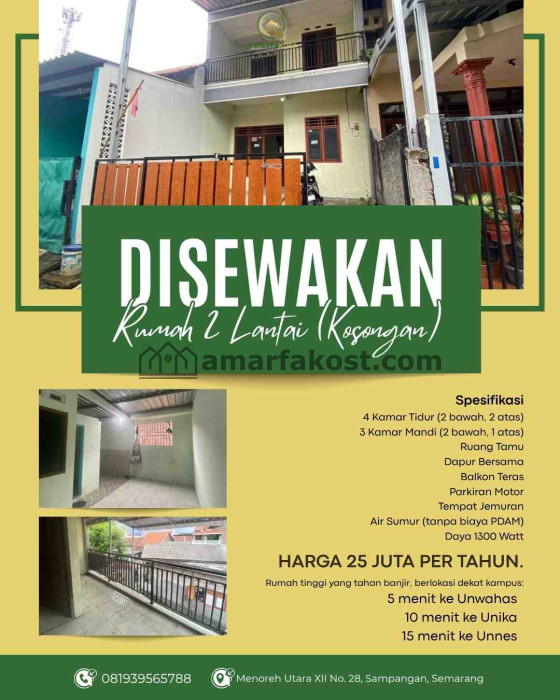 DISEWAKAN

Rumah 2 Lantai (Kosongan)

amarfakost.com

Spesifikasi

4 Kamar Tidur (2 bawah, 2 atas)

3 Kamar Mandi (2 bawah, 1 atas)

Ruang Tamu

Dapur Bersama

Balkon Teras

Parkiran Motor

Tempat Jemuran

Air Sumur (tanpa biaya PDAM)

Daya 1300 Watt

HARGA 25 JUTA PER TAHUN.

Rumah tinggi yang tahan banjir, berlokasi dekat kampus:

5 menit ke Unwahas

10 menit ke Unika

15 menit ke Unnes

081939565788

Menoreh Utara XII No. 28, Sampangan, Semarang